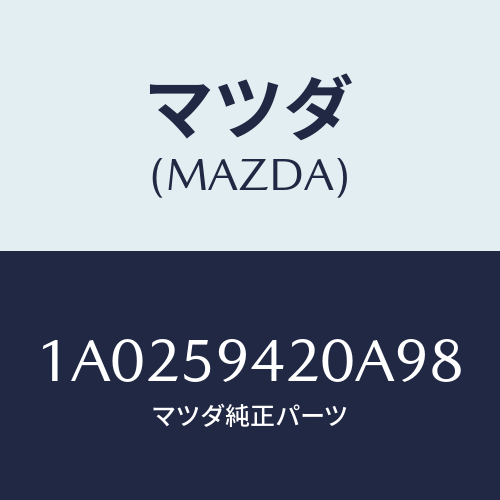 マツダ
(MAZDA)

1A0259420A98
マツダ純正パーツ